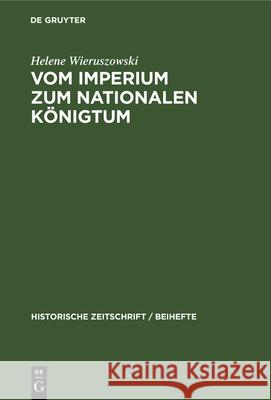 DE GRUYTER

Helene Wieruszowski

VOM IMPERIUM ZUM NATIONALEN KÖNIGTUM

HISTORISCHE ZEITSCHRIFT / BEIHEFTE

DE G

Kraina Książek